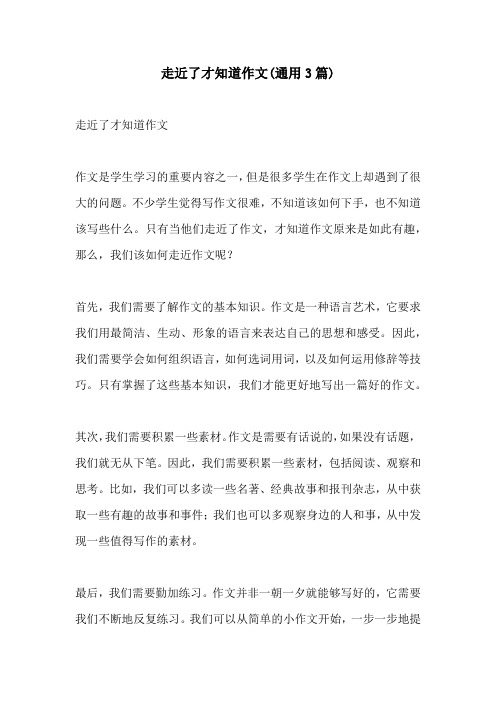 走近了才知道作文(通用3篇)

走近了才知道作文

作文是学生学习的重要内容之一，但是很多学生在作文上却遇到了很大的问题。不少学生觉得写作文很难，不知道该如何下手，也不知道该写些什么。只有当他们走近了作文，才知道作文原来是如此有趣，那么，我们该如何走近作文呢？

首先，我们需要了解作文的基本知识。作文是一种语言艺术，它要求我们用最简洁、生动、形象的语言来表达自己的思想和感受。因此，我们需要学会如何组织语言，如何选词用词，以及如何运用修辞等技巧。只有掌握了这些基本知识，我们才能更好地写出一篇好的作文。

其次，我们需要积累一些素材。作文是需要有话说的，如果没有话题，我们就无从下笔。因此，我们需要积累一些素材，包括阅读、观察和思考。比如，我们可以多读一些名著、经典故事和报刊杂志，从中获取一些有趣的故事和事件；我们也可以多观察身边的人和事，从中发现一些值得写作的素材。

最后，我们需要勤加练习。作文并非一朝一夕就能够写好的，它需要我们不断地反复练习。我们可以从简单的小作文开始，一步一步地提